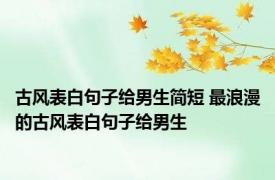 古风表白句子给男生简短 最浪漫的古风表白句子给男生